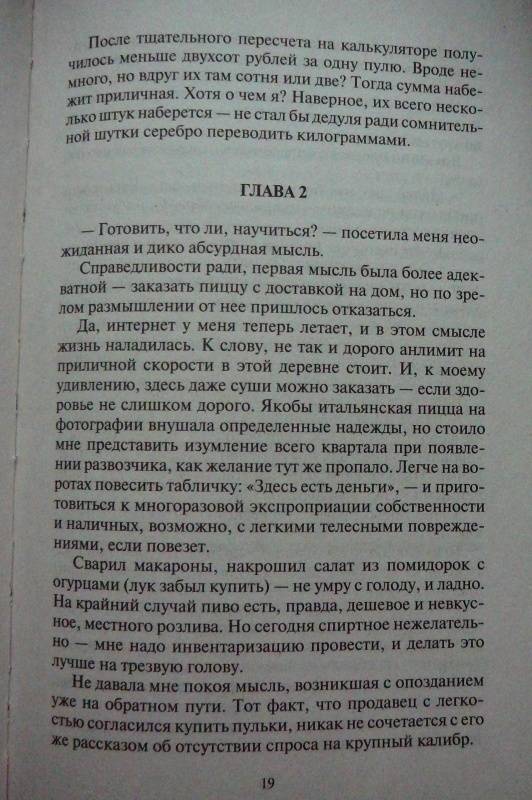 После тщательного пересчета на калькуляторе получилось меньше двухсот рублей за одну пулю. Вроде немного, но вдруг их там сотня или две? Тогда сумма набежит приличная. Хотя о чем я? Наверное, их всего несколько штук наберется — не стал бы дедуля ради сомнительной шутки серебро переводить килограммами.

ГЛАВА 2

— Готовить, что ли, научиться? — посетила меня неожиданная и дико абсурдная мысль.

Справедливости ради, первая мысль была более адекватной — заказать пиццу с доставкой на дом, но по зрелом размышлении от нее пришлось отказаться.

Да, интернет у меня теперь летает, и в этом смысле жизнь наладилась. К слову, не так и дорого анлимит на приличной скорости в этой деревне стоит. И, к моему удивлению, здесь даже суши можно заказать — если здоровье не слишком дорого. Якобы итальянская пицца на фотографии внушала определенные надежды, но стоило мне представить изумление всего квартала при появлении развозчика, как желание тут же пропало. Легче на воротах повесить табличку: «Здесь есть деньги», — и приготовиться к многоразовой экспроприации собственности и наличных, возможно, с легкими телесными повреждениями, если повезет.

Сварил макароны, накрошил салат из помидорок с огурцами (лук забыл купить) — не умру с голоду, и ладно. На крайний случай пиво есть, правда, дешевое и невкусное, местного розлива. Но сегодня спиртное нежелательно — мне надо инвентаризацию провести, и делать это лучше на трезвую голову.

Не давала мне покоя мысль, возникшая с опозданием уже на обратном пути. Тот факт, что продавец с легкостью согласился купить пульки, никак не сочетается с его же рассказом об отсутствии спроса на крупный калибр.

19